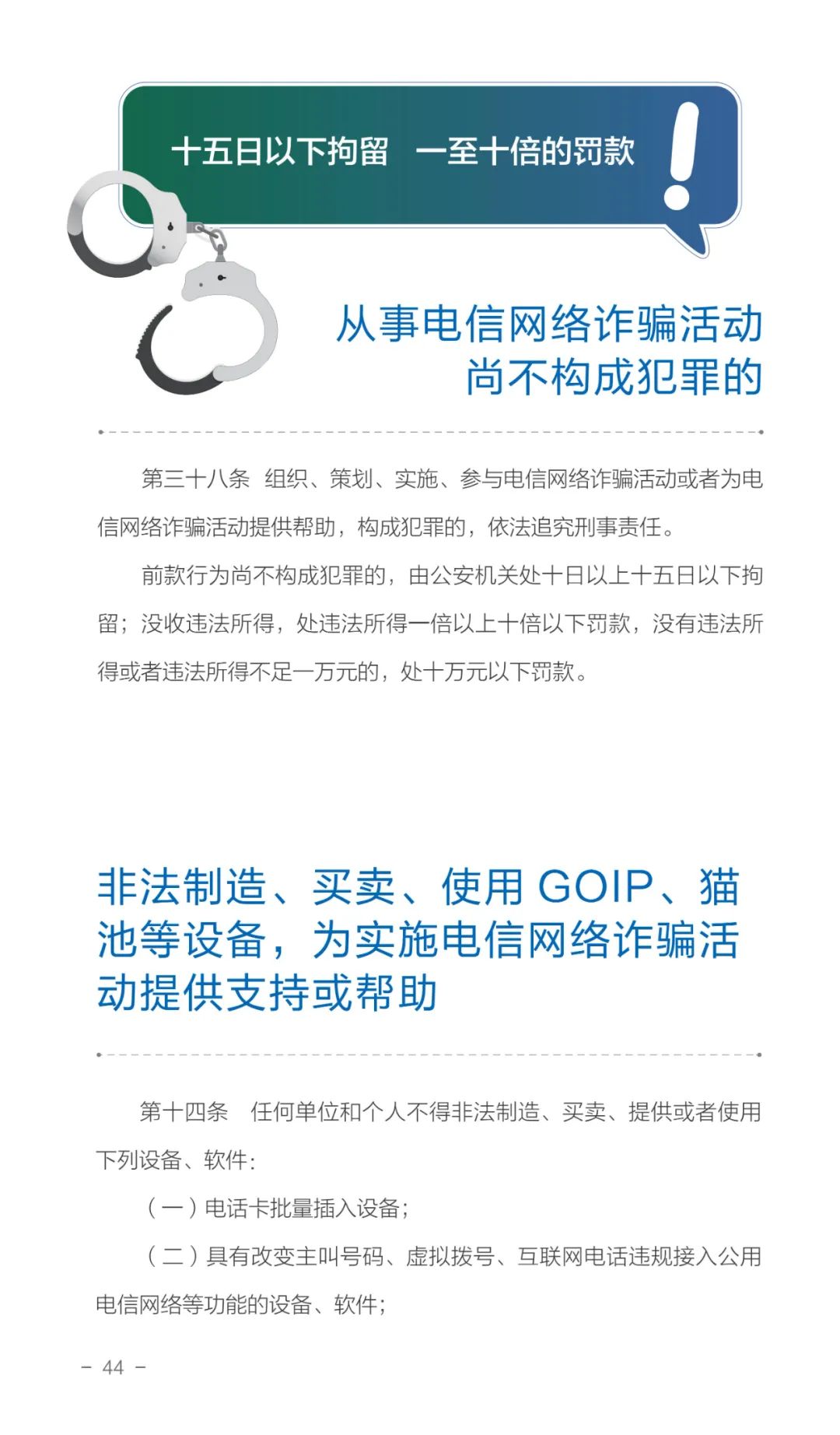 十五日以下拘留　一至十倍的罚款

从事电信网络诈骗活动尚不构成犯罪的

第三十八条　组织、策划、实施、参与电信网络诈骗活动或者为电信网络诈骗活动提供帮助，构成犯罪的，依法追究刑事责任。

前款行为尚不构成犯罪的，由公安机关处十日以上十五日以下拘留；没收违法所得，处违法所得一倍以上十倍以下罚款，没有违法所得或者违法所得不足一万元的，处十万元以下罚款。

非法制造、买卖、使用 GOIP、猫池等设备，为实施电信网络诈骗活动提供支持或帮助

第十四条　任何单位和个人不得非法制造、买卖、提供或者使用下列设备、软件：

（一）电话卡批量插入设备；

（二）具有改变主叫号码、虚拟拨号、互联网电话违规接入公用电信网络等功能的设备、软件；

－ 44 －